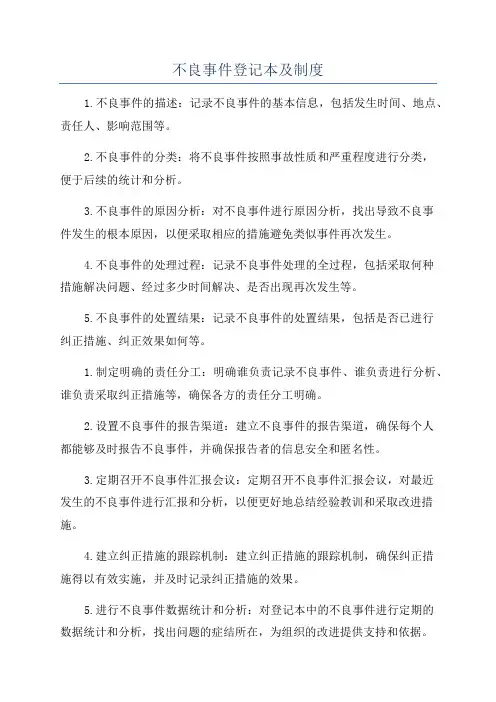 不良事件登记本及制度

1.不良事件的描述：记录不良事件的基本信息，包括发生时间、地点、责任人、影响范围等。

2.不良事件的分类：将不良事件按照事故性质和严重程度进行分类，便于后续的统计和分析。

3.不良事件的原因分析：对不良事件进行原因分析，找出导致不良事件发生的根本原因，以便采取相应的措施避免类似事件再次发生。

4.不良事件的处理过程：记录不良事件处理的全过程，包括采取何种措施解决问题、经过多少时间解决、是否出现再次发生等。

5.不良事件的处置结果：记录不良事件的处置结果，包括是否已进行纠正措施、纠正效果如何等。

1.制定明确的责任分工：明确谁负责记录不良事件、谁负责进行分析、谁负责采取纠正措施等，确保各方的责任分工明确。

2.设置不良事件的报告渠道：建立不良事件的报告渠道，确保每个人都能够及时报告不良事件，并确保报告者的信息安全和匿名性。

3.定期召开不良事件汇报会议：定期召开不良事件汇报会议，对最近发生的不良事件进行汇报和分析，以便更好地总结经验教训和采取改进措施。

4.建立纠正措施的跟踪机制：建立纠正措施的跟踪机制，确保纠正措施得以有效实施，并及时记录纠正措施的效果。

5.进行不良事件数据统计和分析：对登记本中的不良事件进行定期的数据统计和分析，找出问题的症结所在，为组织的改进提供支持和依据。